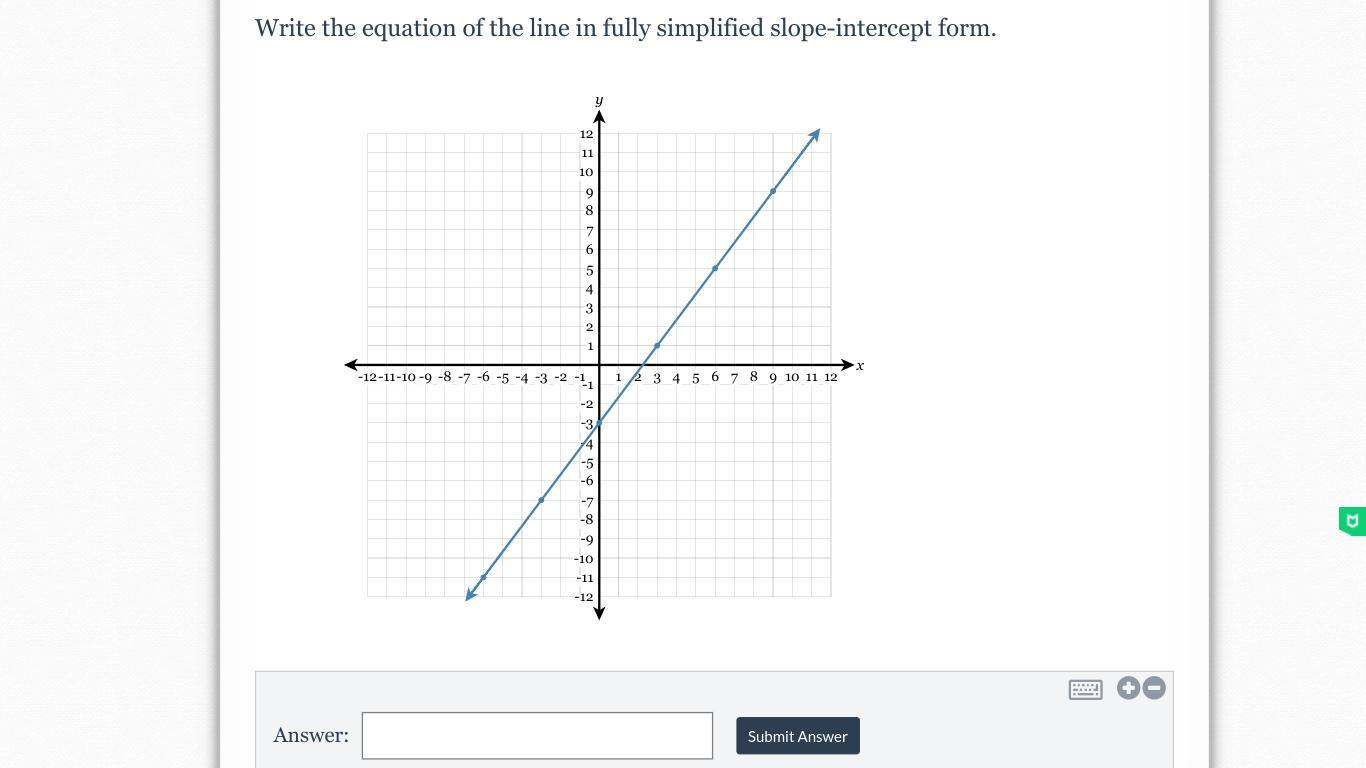 Write the equation of the line in fully simplified slope-intercept form.

y

12
11
10
9
8
7
6
5
4
3
2
1

-12 -11 -10 -9 -8 -7 -6 -5 -4 -3 -2 -1 1 2 3 4 5 6 7 8 9 10 11 12 x

-1
-2
-3
-4
-5
-6
-7
-8
-9
-10
-11
-12

Answer:

Submit Answer